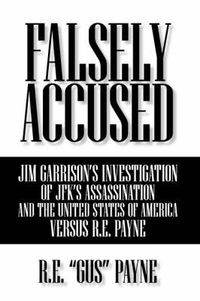 FALSELY ACCUSED

JIM GARRISON'S INVESTIGATION OF JFK'S ASSASSINATION AND THE UNITED STATES OF AMERICA VERSUS R.E. PAYNE

R.E. "GUS" PAYNE